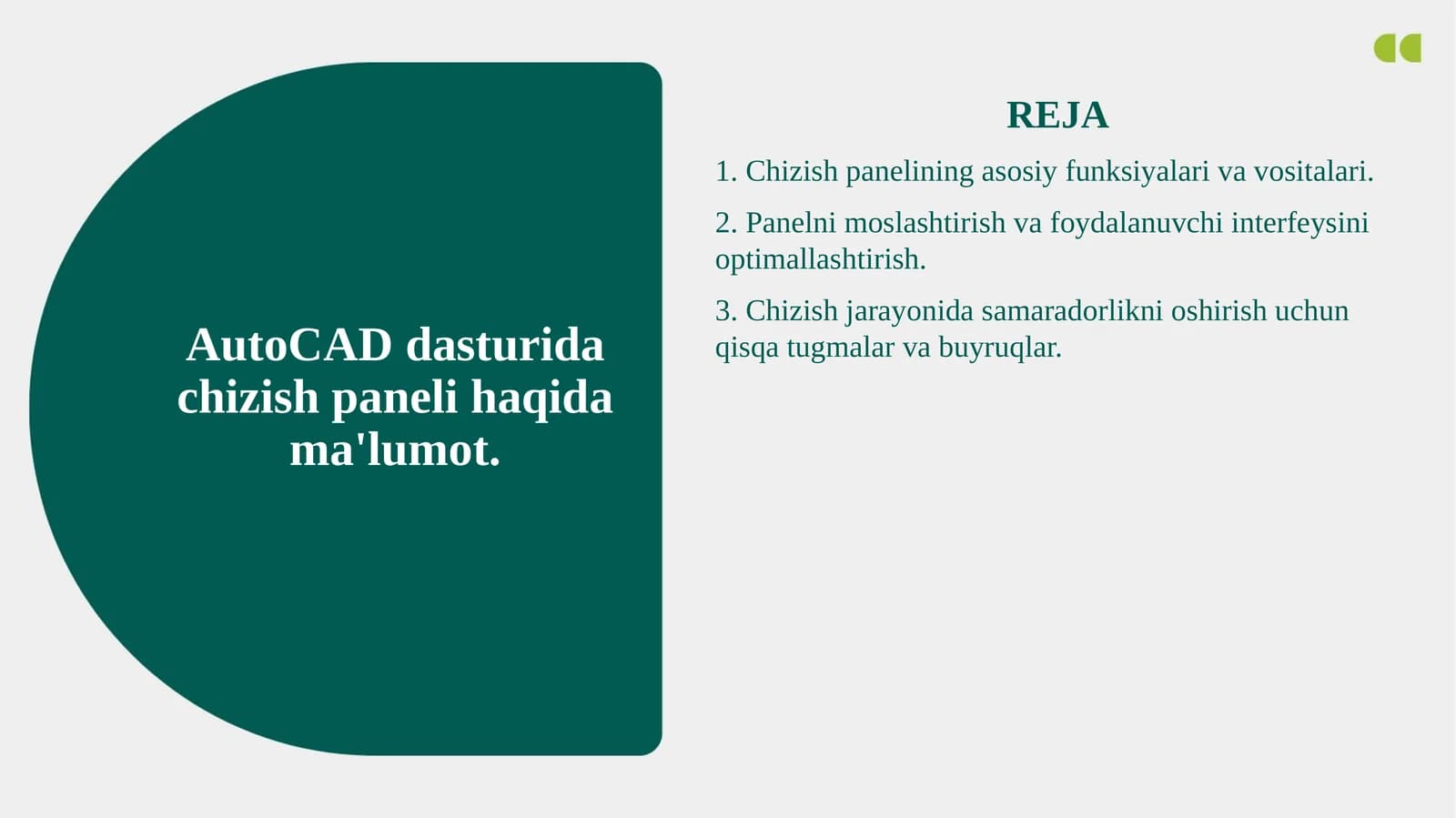 AutoCAD dasturida chizish paneli haqida ma'lumot.

REJA

1. Chizish panelining asosiy funksiyalari va vositalari.

2. Panelni moslashtirish va foydalanuvchi interfeysini optimallashtirish.

3. Chizish jarayonida samaradorlikni oshirish uchun qisqa tugmalar va buyruqlar.